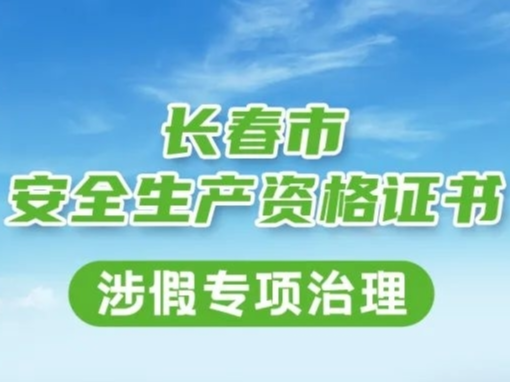 长春市
安全生产资格证书

涉假专项治理